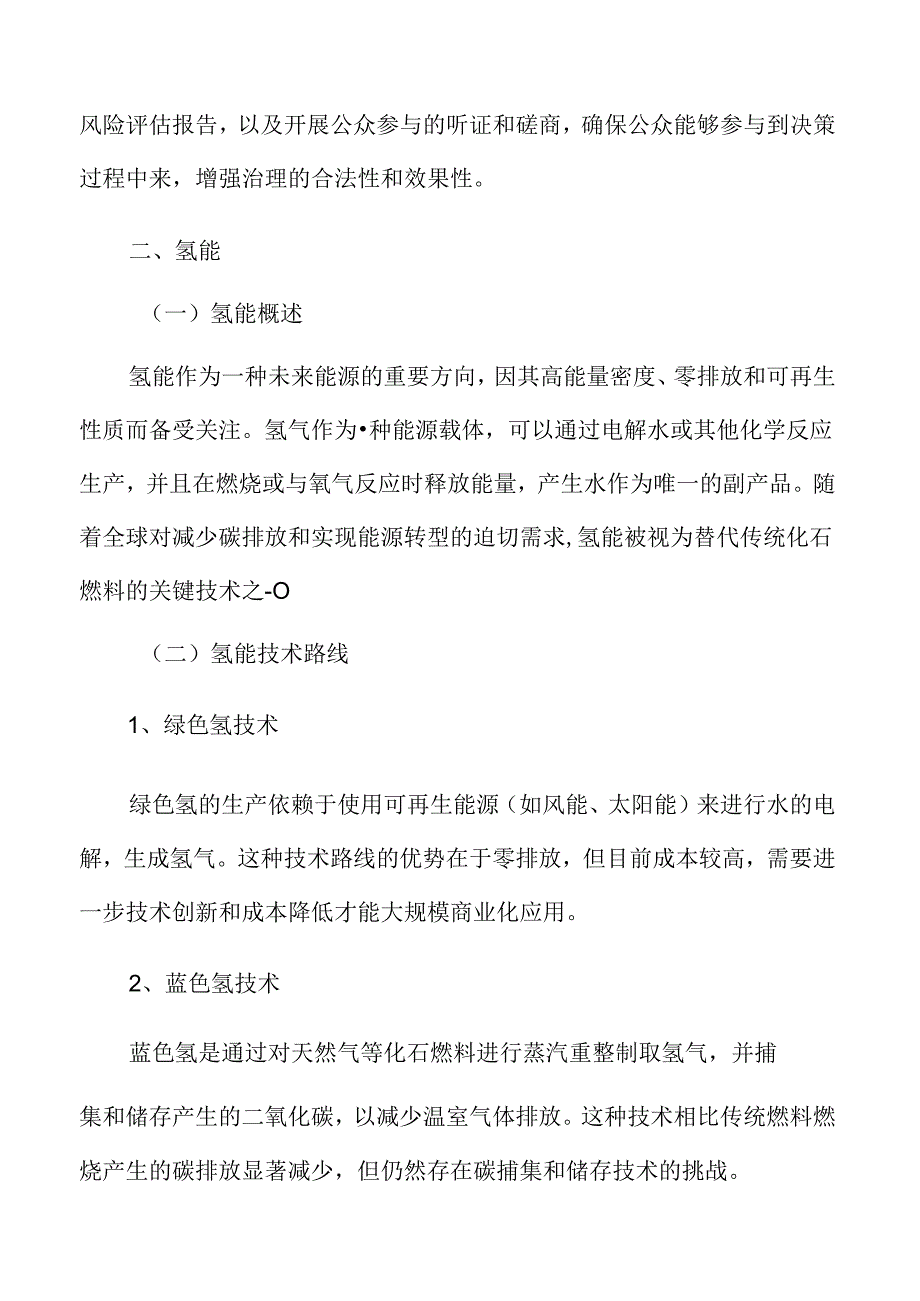 风险评估报告，以及开展公众参与的听证和磋商，确保公众能够参与到决策过程中来，增强治理的合法性和效果性。

二、氢能

（一）氢能概述

氢能作为一种未来能源的重要方向，因其高能量密度、零排放和可再生性质而备受关注。氢气作为•种能源载体，可以通过电解水或其他化学反应生产，并且在燃烧或与氧气反应时释放能量，产生水作为唯一的副产品。随着全球对减少碳排放和实现能源转型的迫切需求,氢能被视为替代传统化石燃料的关键技术之-O

（二）氢能技术路线

1、绿色氢技术

绿色氢的生产依赖于使用可再生能源（如风能、太阳能）来进行水的电解，生成氢气。这种技术路线的优势在于零排放，但目前成本较高，需要进一步技术创新和成本降低才能大规模商业化应用。

2、蓝色氢技术

蓝色氢是通过对天然气等化石燃料进行蒸汽重整制取氢气，并捕集和储存产生的二氧化碳，以减少温室气体排放。这种技术相比传统燃料燃烧产生的碳排放显著减少，但仍然存在碳捕集和储存技术的挑战。